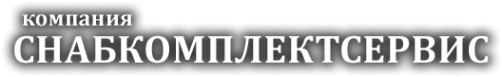 компания
СНАБКОМПЛЕКТСЕРВИС